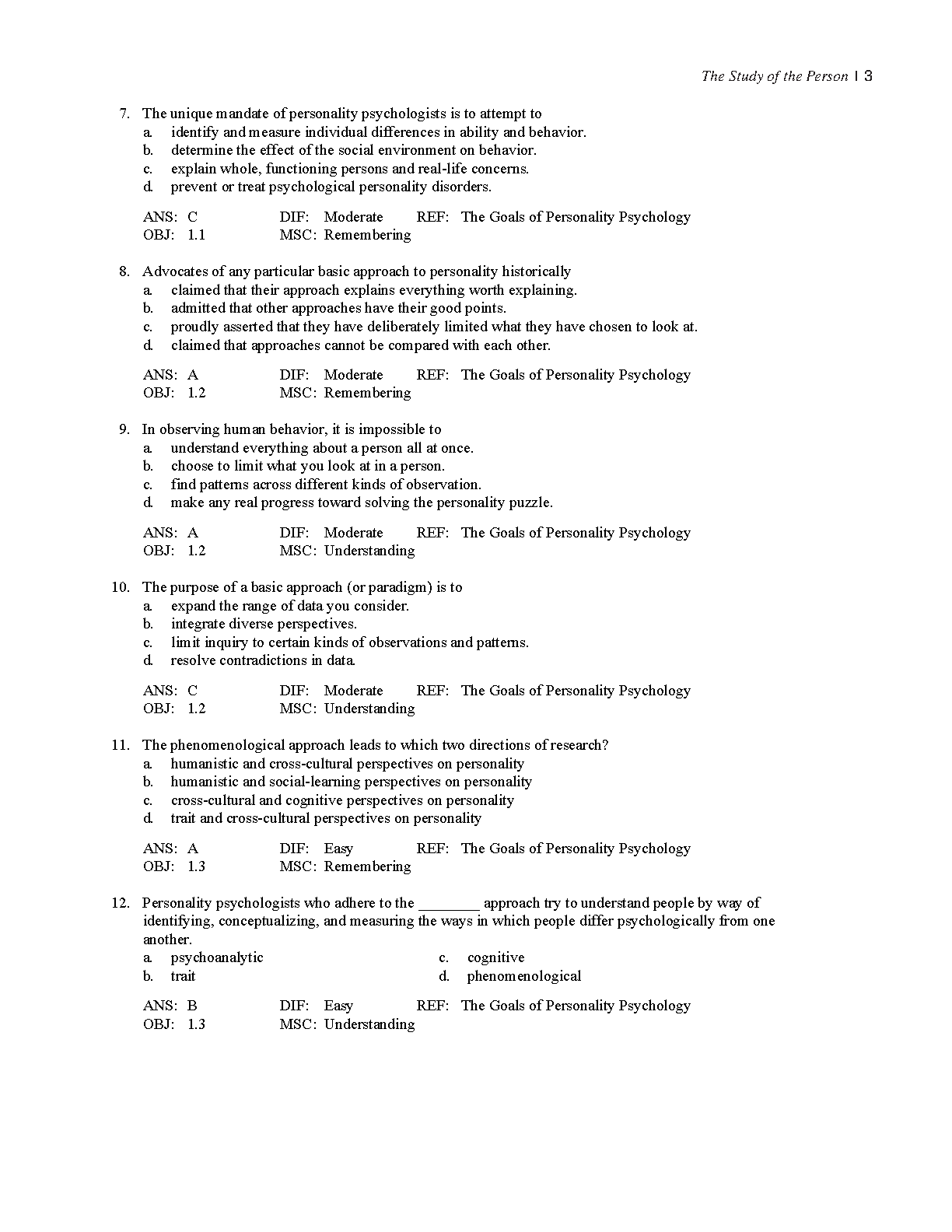 The Study of the Person | 3

7. The unique mandate of personality psychologists is to attempt to
a. identify and measure individual differences in ability and behavior.
b. determine the effect of the social environment on behavior.
c. explain whole, functioning persons and real-life concerns.
d. prevent or treat psychological personality disorders.

ANS: C DIF: Moderate REF: The Goals of Personality Psychology
OBJ: 1.1 MSC: Remembering

8. Advocates of any particular basic approach to personality historically
a. claimed that their approach explains everything worth explaining.
b. admitted that other approaches have their good points.
c. proudly asserted that they have deliberately limited what they have chosen to look at.
d. claimed that approaches cannot be compared with each other.

ANS: A DIF: Moderate REF: The Goals of Personality Psychology
OBJ: 1.2 MSC: Remembering

9. In observing human behavior, it is impossible to
a. understand everything about a person all at once.
b. choose to limit what you look at in a person.
c. find patterns across different kinds of observation.
d. make any real progress toward solving the personality puzzle.

ANS: A DIF: Moderate REF: The Goals of Personality Psychology
OBJ: 1.2 MSC: Understanding

10. The purpose of a basic approach (or paradigm) is to
a. expand the range of data you consider.
b. integrate diverse perspectives.
c. limit inquiry to certain kinds of observations and patterns.
d. resolve contradictions in data.

ANS: C DIF: Moderate REF: The Goals of Personality Psychology
OBJ: 1.2 MSC: Understanding

11. The phenomenological approach leads to which two directions of research?
a. humanistic and cross-cultural perspectives on personality
b. humanistic and social-learning perspectives on personality
c. cross-cultural and cognitive perspectives on personality
d. trait and cross-cultural perspectives on personality

ANS: A DIF: Easy REF: The Goals of Personality Psychology
OBJ: 1.3 MSC: Remembering

12. Personality psychologists who adhere to the ________ approach try to understand people by way of identifying, conceptualizing, and measuring the ways in which people differ psychologically from one another.
a. psychoanalytic
b. trait
c. cognitive
d. phenomenological

ANS: B DIF: Easy REF: The Goals of Personality Psychology
OBJ: 1.3 MSC: Understanding